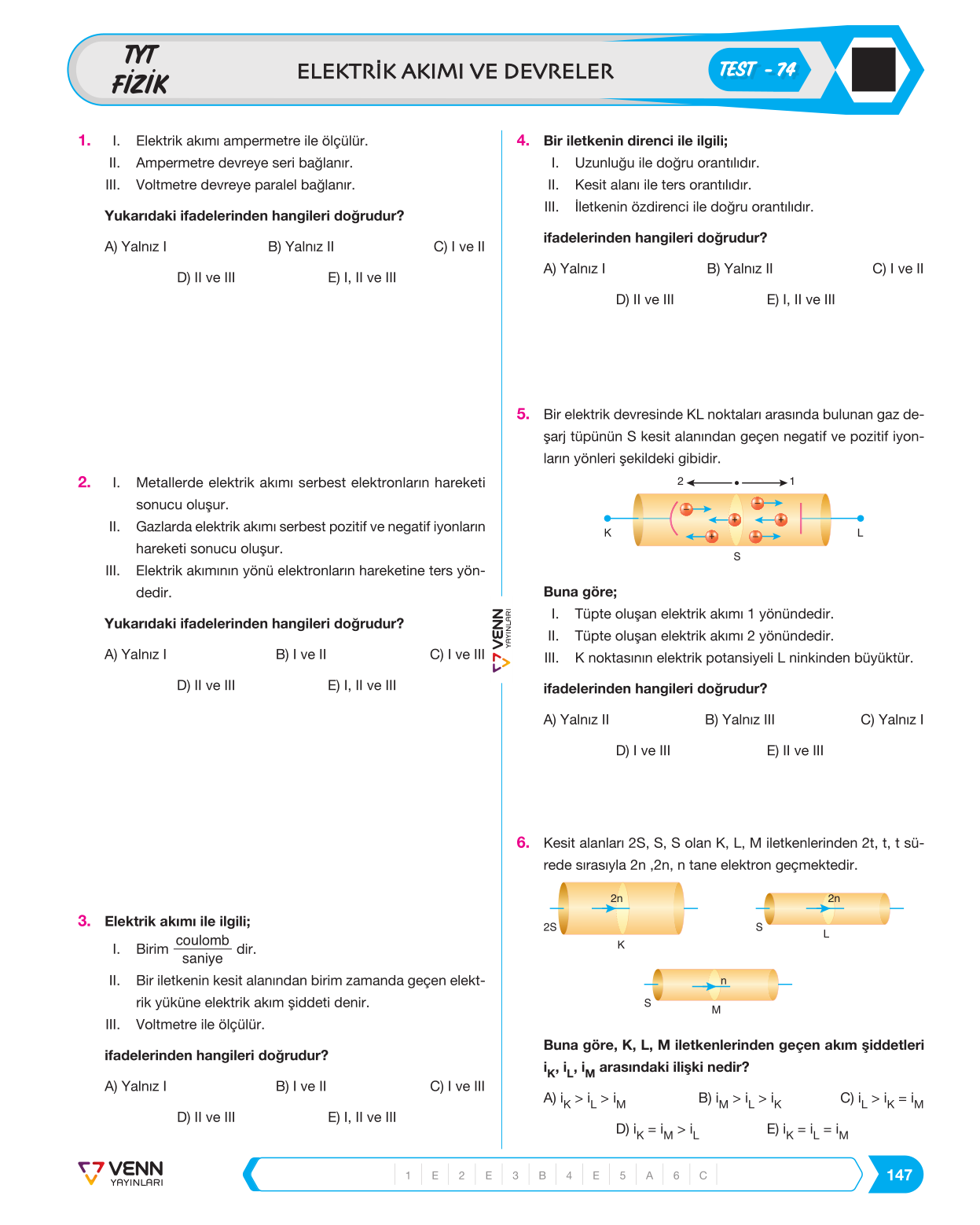 TYT
FİZİK

ELEKTRİK AKIMI VE DEVRELER

TEST - 74

1. I. Elektrik akımı ampermetre ile ölçülür.
II. Ampermetre devreye seri bağlanır.
III. Voltmetre devreye paralel bağlanır.

Yukarıdaki ifadelerinden hangileri doğrudur?

A) Yalnız I B) Yalnız II C) I ve II
D) II ve III E) I, II ve III

2. I. Metallerde elektrik akımı serbest elektronların hareketi sonucu oluşur.
II. Gazlarda elektrik akımı serbest pozitif ve negatif iyonların hareketi sonucu oluşur.
III. Elektrik akımının yönü elektronların hareketine ters yöndedir.

Yukarıdaki ifadelerinden hangileri doğrudur?

A) Yalnız I B) I ve II C) I ve III
D) II ve III E) I, II ve III

3. Elektrik akımı ile ilgili;
I. Birim $\frac{coulomb}{saniye}$ dir.
II. Bir iletkenin kesit alanından birim zamanda geçen elektrik yüküne elektrik akım şiddeti denir.
III. Voltmetre ile ölçülür.

ifadelerinden hangileri doğrudur?

A) Yalnız I B) I ve II C) I ve III
D) II ve III E) I, II ve III

4. Bir iletkenin direnci ile ilgili;
I. Uzunluğu ile doğru orantılıdır.
II. Kesit alanı ile ters orantılıdır.
III. İletkenin özdirenci ile doğru orantılıdır.

ifadelerinden hangileri doğrudur?

A) Yalnız I B) Yalnız II C) I ve II
D) II ve III E) I, II ve III

5. Bir elektrik devresinde KL noktaları arasında bulunan gaz deşarj tüpünün S kesit alanından geçen negatif ve pozitif iyonların yönleri şekildeki gibidir.

2 1
K L
S

Buna göre;
I. Tüpte oluşan elektrik akımı 1 yönündedir.
II. Tüpte oluşan elektrik akımı 2 yönündedir.
III. K noktasının elektrik potansiyeli L ninkinden büyüktür.

ifadelerinden hangileri doğrudur?

A) Yalnız II B) Yalnız III C) Yalnız I
D) I ve III E) II ve III

6. Kesit alanları 2S, S, S olan K, L, M iletkenlerinden 2t, t, t sürede sırasıyla 2n ,2n, n tane elektron geçmektedir.

2n
2S
K
2n
S
L
n
S
M

Buna göre, K, L, M iletkenlerinden geçen akım şiddetleri $i_K$, $i_L$, $i_M$ arasındaki ilişki nedir?

A) $i_K > i_L > i_M$ B) $i_M > i_L > i_K$ C) $i_L > i_K = i_M$
D) $i_K = i_M > i_L$ E) $i_K = i_L = i_M$

VENN YAYINLARI

VENN YAYINLARI

1 E 2 E 3 B 4 E 5 A 6 C

147